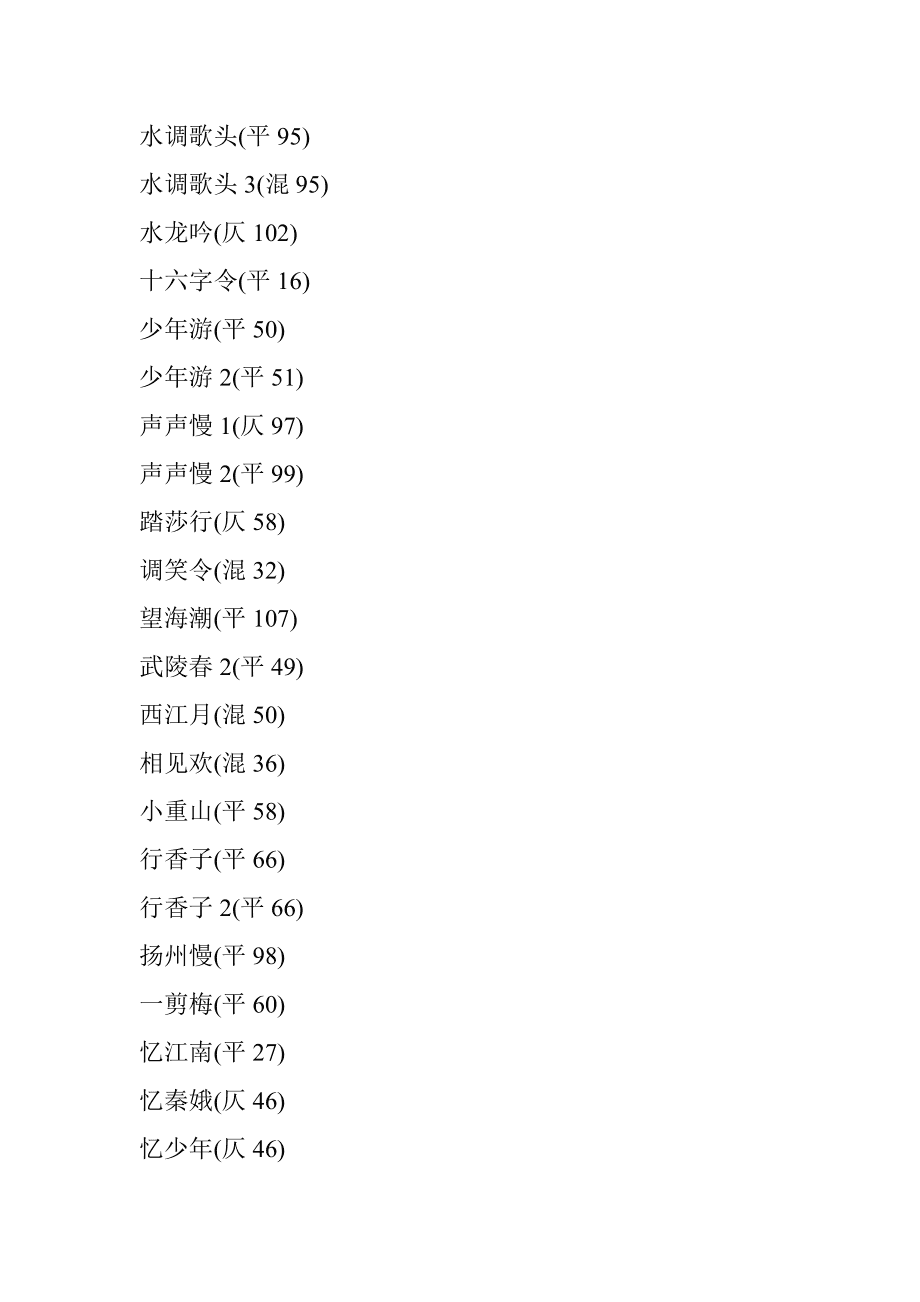 水调歌头(平 95)

水调歌头 3(混 95)

水龙吟(仄 102)

十六字令(平 16)

少年游(平 50)

少年游 2(平 51)

声声慢 1(仄 97)

声声慢 2(平 99)

踏莎行(仄 58)

调笑令(混 32)

望海潮(平 107)

武陵春 2(平 49)

西江月(混 50)

相见欢(混 36)

小重山(平 58)

行香子(平 66)

行香子 2(平 66)

扬州慢(平 98)

一剪梅(平 60)

忆江南(平 27)

忆秦娥(仄 46)

忆少年(仄 46)